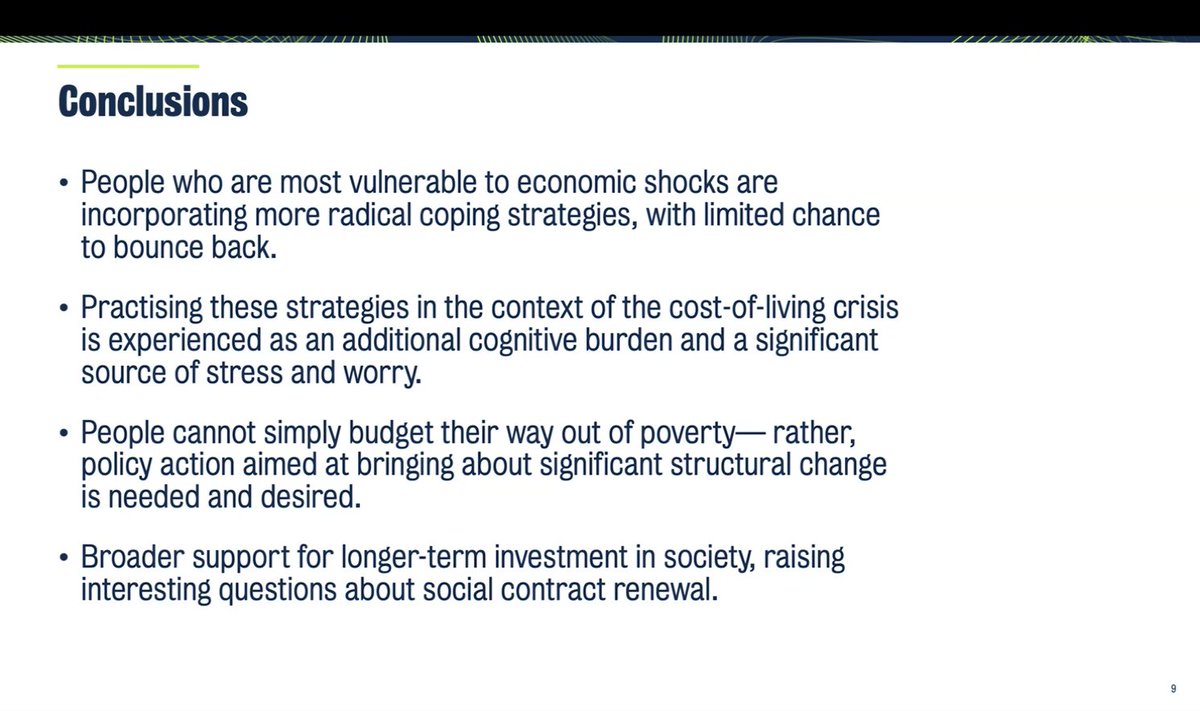 Conclusions

• People who are most vulnerable to economic shocks are incorporating more radical coping strategies, with limited chance to bounce back.

• Practising these strategies in the context of the cost-of-living crisis is experienced as an additional cognitive burden and a significant source of stress and worry.

• People cannot simply budget their way out of poverty— rather, policy action aimed at bringing about significant structural change is needed and desired.

• Broader support for longer-term investment in society, raising interesting questions about social contract renewal.

9